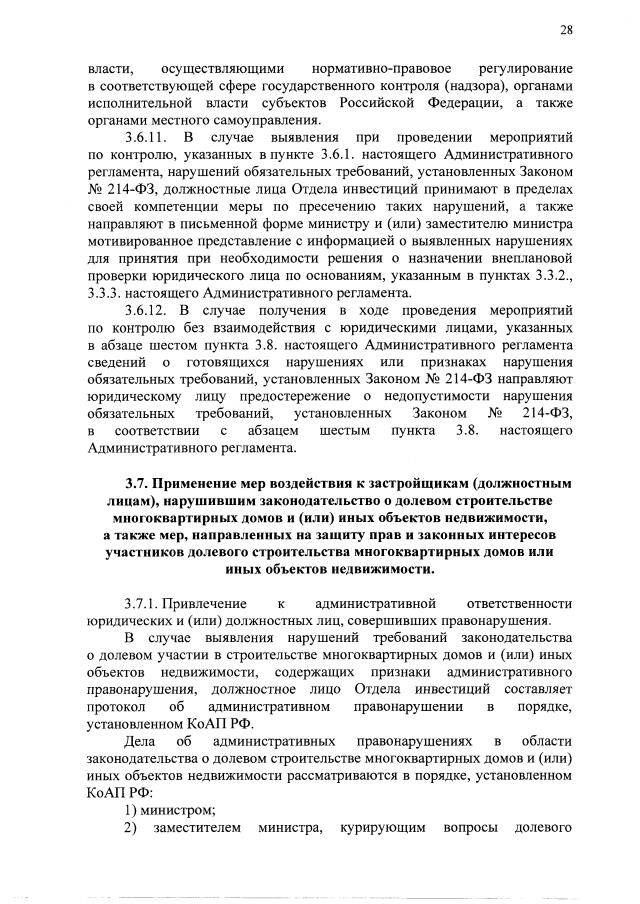 28

власти, осуществляющими нормативно-правовое регулирование в соответствующей сфере государственного контроля (надзора), органами исполнительной власти субъектов Российской Федерации, а также органами местного самоуправления.

3.6.11. В случае выявления при проведении мероприятий по контролю, указанных в пункте 3.6.1. настоящего Административного регламента, нарушений обязательных требований, установленных Законом № 214-ФЗ, должностные лица Отдела инвестиций принимают в пределах своей компетенции меры по пресечению таких нарушений, а также направляют в письменной форме министру и (или) заместителю министра мотивированное представление с информацией о выявленных нарушениях для принятия при необходимости решения о назначении внеплановой проверки юридического лица по основаниям, указанным в пунктах 3.3.2., 3.3.3. настоящего Административного регламента.

3.6.12. В случае получения в ходе проведения мероприятий по контролю без взаимодействия с юридическими лицами, указанных в абзаце шестом пункта 3.8. настоящего Административного регламента сведений о готовящихся нарушениях или признаках нарушения обязательных требований, установленных Законом № 214-ФЗ направляют юридическому лицу предостережение о недопустимости нарушения обязательных требований, установленных Законом № 214-ФЗ, в соответствии с абзацем шестым пункта 3.8. настоящего Административного регламента.

3.7. Применение мер воздействия к застройщикам (должностным лицам), нарушившим законодательство о долевом строительстве многоквартирных домов и (или) иных объектов недвижимости, а также мер, направленных на защиту прав и законных интересов участников долевого строительства многоквартирных домов или иных объектов недвижимости.

3.7.1. Привлечение к административной ответственности юридических и (или) должностных лиц, совершивших правонарушения.

В случае выявления нарушений требований законодательства о долевом участии в строительстве многоквартирных домов и (или) иных объектов недвижимости, содержащих признаки административного правонарушения, должностное лицо Отдела инвестиций составляет протокол об административном правонарушении в порядке, установленном КоАП РФ.

Дела об административных правонарушениях в области законодательства о долевом строительстве многоквартирных домов и (или) иных объектов недвижимости рассматриваются в порядке, установленном КоАП РФ:

1) министром;

2) заместителем министра, курирующим вопросы долевого